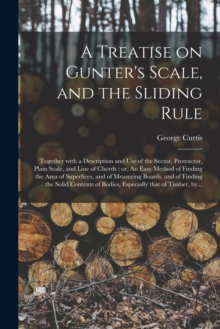 A Treatise on Gunter's Scale, and the Sliding Rule

George Curtis

Together with a Description and Use of the Sector, Protractor, Plain Scale, and Line of Chords : or, An Easy Method of Finding the Area of Superfices, and of Measuring Boards, and of Finding the Solid Contents of Bodies, Especially that of Timber, by...